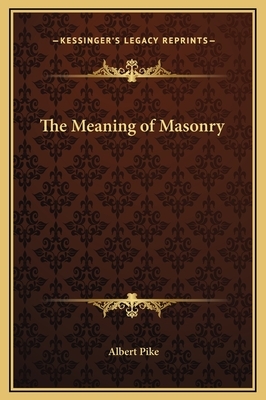 —KESSINGER'S LEGACY REPRINTS—

The Meaning of Masonry

Albert Pike